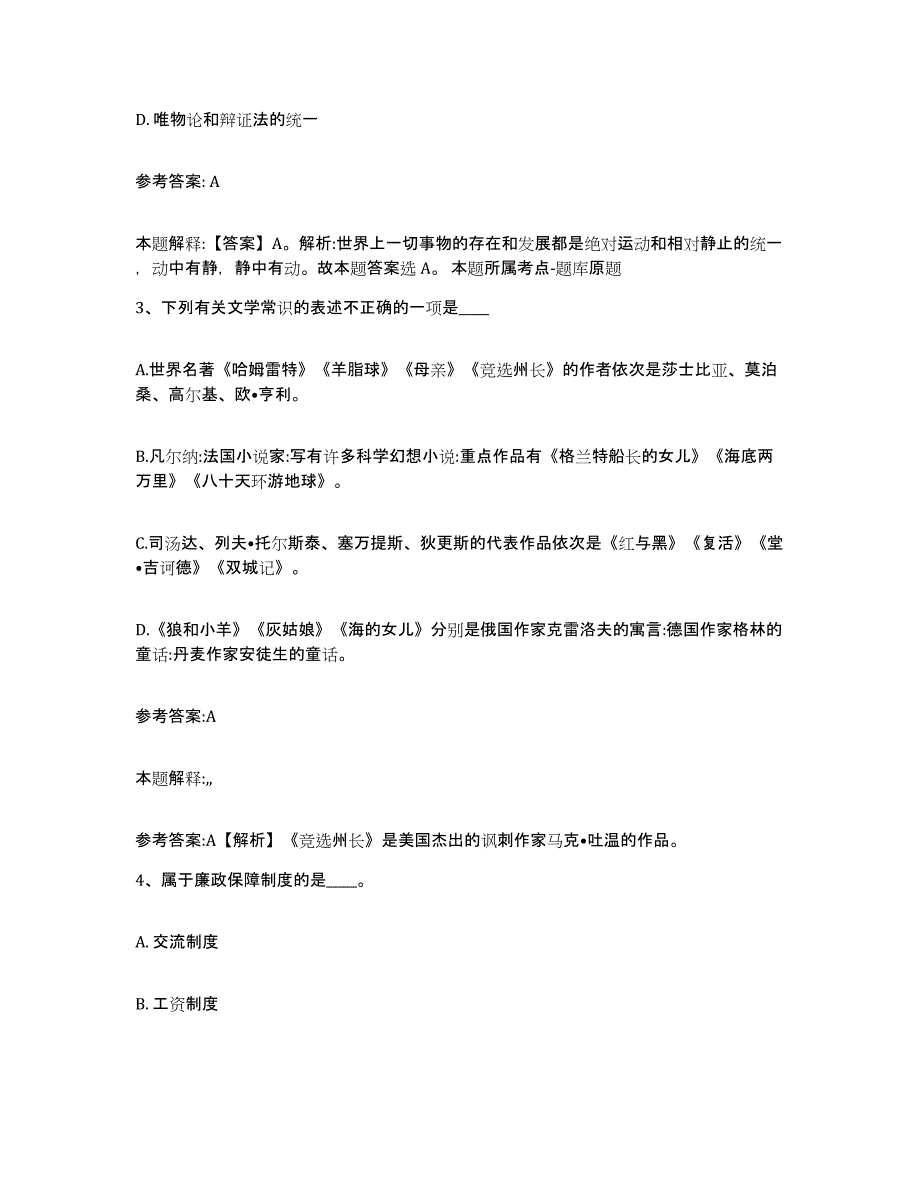 D. 唯物论和辩证法的统一

参考答案: A

本题解释:【答案】A。解析:世界上一切事物的存在和发展都是绝对运动和相对静止的统一，动中有静，静中有动。故本题答案选 A。 本题所属考点-题库原题

3、下列有关文学常识的表述不正确的一项是____

A.世界名著《哈姆雷特》《羊脂球》《母亲》《竞选州长》的作者依次是莎士比亚、莫泊桑、高尔基、欧•亨利。

B.凡尔纳:法国小说家:写有许多科学幻想小说:重点作品有《格兰特船长的女儿》《海底两万里》《八十天环游地球》。

C.司汤达、列夫•托尔斯泰、塞万提斯、狄更斯的代表作品依次是《红与黑》《复活》《堂•吉诃德》《双城记》。

D.《狼和小羊》《灰姑娘》《海的女儿》分别是俄国作家克雷洛夫的寓言:德国作家格林的童话:丹麦作家安徒生的童话。

参考答案:A

本题解释:,,

参考答案:A【解析】《竞选州长》是美国杰出的讽刺作家马克•吐温的作品。

4、属于廉政保障制度的是____。

A. 交流制度

B. 工资制度